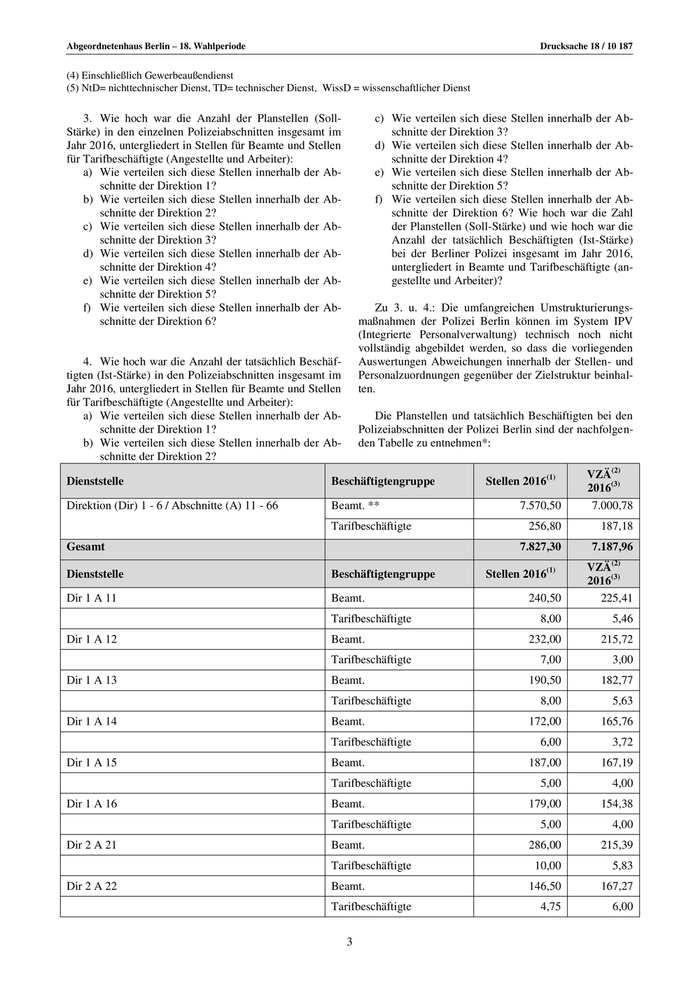 Abgeordnetenhaus Berlin – 18. Wahlperiode

Drucksache 18 / 10 187

(4) Einschließlich Gewerbeaußendienst
(5) NtD= nichttechnischer Dienst, TD= technischer Dienst, WissD = wissenschaftlicher Dienst

3. Wie hoch war die Anzahl der Planstellen (Soll-Stärke) in den einzelnen Polizeiabschnitten insgesamt im Jahr 2016, untergliedert in Stellen für Beamte und Stellen für Tarifbeschäftigte (Angestellte und Arbeiter):
a) Wie verteilen sich diese Stellen innerhalb der Abschnitte der Direktion 1?
b) Wie verteilen sich diese Stellen innerhalb der Abschnitte der Direktion 2?
c) Wie verteilen sich diese Stellen innerhalb der Abschnitte der Direktion 3?
d) Wie verteilen sich diese Stellen innerhalb der Abschnitte der Direktion 4?
e) Wie verteilen sich diese Stellen innerhalb der Abschnitte der Direktion 5?
f) Wie verteilen sich diese Stellen innerhalb der Abschnitte der Direktion 6?

4. Wie hoch war die Anzahl der tatsächlich Beschäftigten (Ist-Stärke) in den Polizeiabschnitten insgesamt im Jahr 2016, untergliedert in Stellen für Beamte und Stellen für Tarifbeschäftigte (Angestellte und Arbeiter):
a) Wie verteilen sich diese Stellen innerhalb der Abschnitte der Direktion 1?
b) Wie verteilen sich diese Stellen innerhalb der Abschnitte der Direktion 2?
c) Wie verteilen sich diese Stellen innerhalb der Abschnitte der Direktion 3?
d) Wie verteilen sich diese Stellen innerhalb der Abschnitte der Direktion 4?
e) Wie verteilen sich diese Stellen innerhalb der Abschnitte der Direktion 5?
f) Wie verteilen sich diese Stellen innerhalb der Abschnitte der Direktion 6? Wie hoch war die Zahl der Planstellen (Soll-Stärke) und wie hoch war die Anzahl der tatsächlich Beschäftigten (Ist-Stärke) bei der Berliner Polizei insgesamt im Jahr 2016, untergliedert in Beamte und Tarifbeschäftigte (angestellte und Arbeiter)?

Zu 3. u. 4.: Die umfangreichen Umstrukturierungsmaßnahmen der Polizei Berlin können im System IPV (Integrierte Personalverwaltung) technisch noch nicht vollständig abgebildet werden, so dass die vorliegenden Auswertungen Abweichungen innerhalb der Stellen- und Personalzuordnungen gegenüber der Zielstruktur beinhalten.

Die Planstellen und tatsächlich Beschäftigten bei den Polizeiabschnitten der Polizei Berlin sind der nachfolgenden Tabelle zu entnehmen*:

| Dienststelle | Beschäftigtengruppe | Stellen 2016$^{(1)}$ | VZÄ$^{(2)}$ 2016$^{(3)}$ |
|---|---|---|---|
| Direktion (Dir) 1 - 6 / Abschnitte (A) 11 - 66 | Beamt. ** | 7.570,50 | 7.000,78 |
| | Tarifbeschäftigte | 256,80 | 187,18 |
| Gesamt | | 7.827,30 | 7.187,96 |
| Dienststelle | Beschäftigtengruppe | Stellen 2016$^{(1)}$ | VZÄ$^{(2)}$ 2016$^{(3)}$ |
| Dir 1 A 11 | Beamt. | 240,50 | 225,41 |
| | Tarifbeschäftigte | 8,00 | 5,46 |
| Dir 1 A 12 | Beamt. | 232,00 | 215,72 |
| | Tarifbeschäftigte | 7,00 | 3,00 |
| Dir 1 A 13 | Beamt. | 190,50 | 182,77 |
| | Tarifbeschäftigte | 8,00 | 5,63 |
| Dir 1 A 14 | Beamt. | 172,00 | 165,76 |
| | Tarifbeschäftigte | 6,00 | 3,72 |
| Dir 1 A 15 | Beamt. | 187,00 | 167,19 |
| | Tarifbeschäftigte | 5,00 | 4,00 |
| Dir 1 A 16 | Beamt. | 179,00 | 154,38 |
| | Tarifbeschäftigte | 5,00 | 4,00 |
| Dir 2 A 21 | Beamt. | 286,00 | 215,39 |
| | Tarifbeschäftigte | 10,00 | 5,83 |
| Dir 2 A 22 | Beamt. | 146,50 | 167,27 |
| | Tarifbeschäftigte | 4,75 | 6,00 |

3